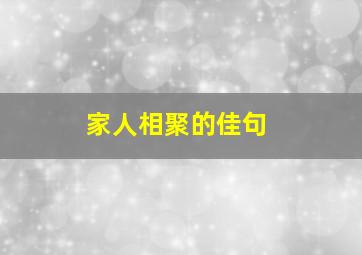 家人相聚的佳句